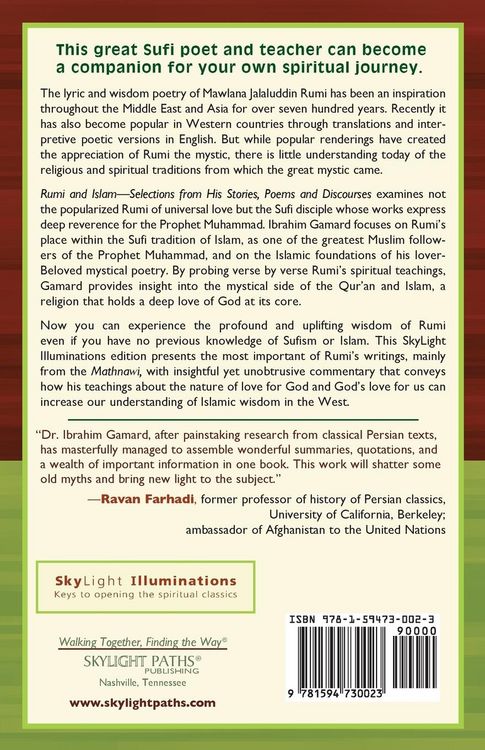 This great Sufi poet and teacher can become a companion for your own spiritual journey.

The lyric and wisdom poetry of Mawlana Jalaluddin Rumi has been an inspiration throughout the Middle East and Asia for over seven hundred years. Recently it has also become popular in Western countries through translations and interpretive poetic versions in English. But while popular renderings have created the appreciation of Rumi the mystic, there is little understanding today of the religious and spiritual traditions from which the great mystic came.

Rumi and Islam—Selections from His Stories, Poems and Discourses examines not the popularized Rumi of universal love but the Sufi disciple whose works express deep reverence for the Prophet Muhammad. Ibrahim Gamard focuses on Rumi's place within the Sufi tradition of Islam, as one of the greatest Muslim followers of the Prophet Muhammad, and on the Islamic foundations of his lover-Beloved mystical poetry. By probing verse by verse Rumi's spiritual teachings, Gamard provides insight into the mystical side of the Qur'an and Islam, a religion that holds a deep love of God at its core.

Now you can experience the profound and uplifting wisdom of Rumi even if you have no previous knowledge of Sufism or Islam. This SkyLight Illuminations edition presents the most important of Rumi's writings, mainly from the Mathnawi, with insightful yet unobtrusive commentary that conveys how his teachings about the nature of love for God and God's love for us can increase our understanding of Islamic wisdom in the West.

"Dr. Ibrahim Gamard, after painstaking research from classical Persian texts, has masterfully managed to assemble wonderful summaries, quotations, and a wealth of important information in one book. This work will shatter some old myths and bring new light to the subject."

—Ravan Farhadi, former professor of history of Persian classics,
University of California, Berkeley;
ambassador of Afghanistan to the United Nations

SkyLight Illuminations
Keys to opening the spiritual classics

Walking Together, Finding the Way®
SKYLIGHT PATHS®
PUBLISHING
Nashville, Tennessee

www.skylightpaths.com

ISBN 978-1-59473-002-3
90000
9 781594 730023